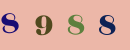 8 9 8 8